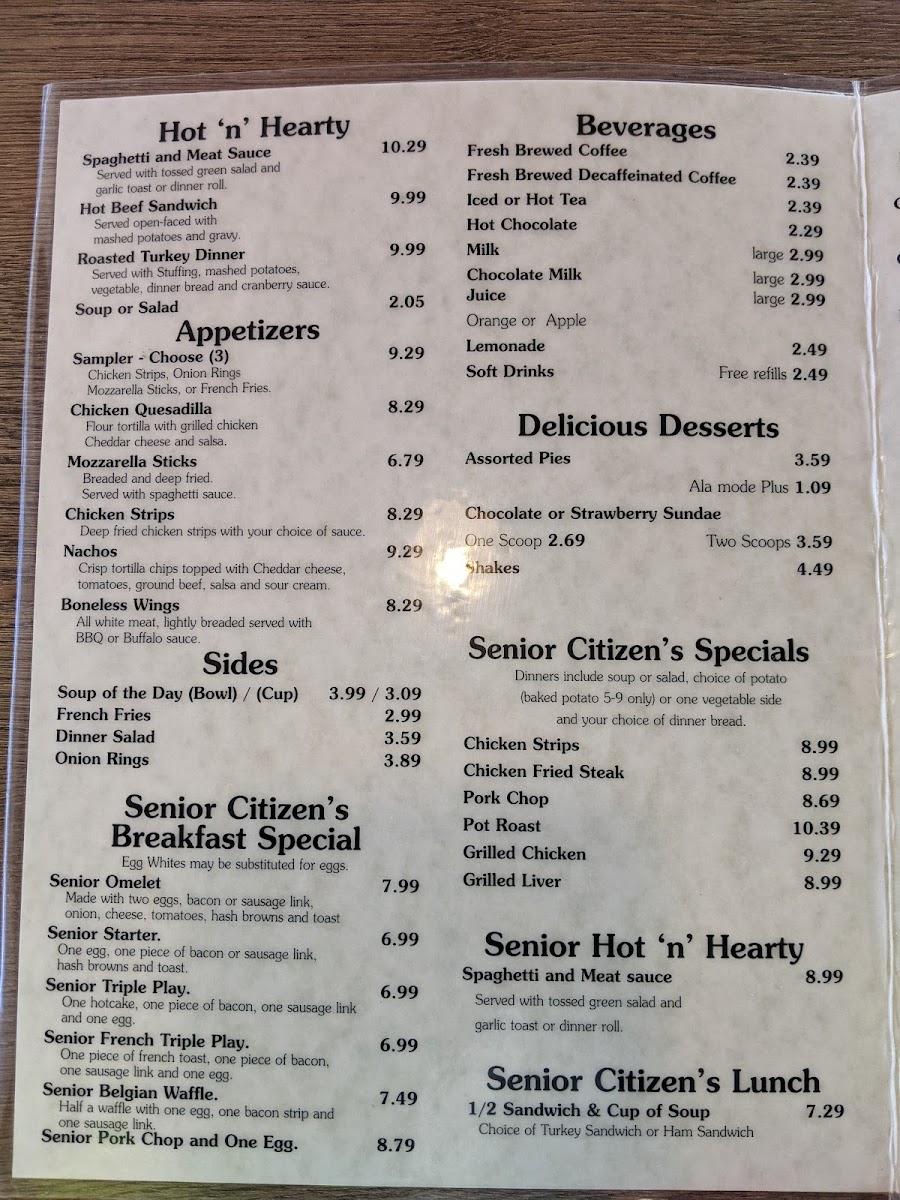 Hot 'n' Hearty

Spaghetti and Meat Sauce 10.29
Served with tossed green salad and garlic toast or dinner roll.

Hot Beef Sandwich 9.99
Served open-faced with mashed potatoes and gravy.

Roasted Turkey Dinner 9.99
Served with Stuffing, mashed potatoes, vegetable, dinner bread and cranberry sauce.

Soup or Salad 2.05

Appetizers

Sampler - Choose (3) 9.29
Chicken Strips, Onion Rings Mozzarella Sticks, or French Fries.

Chicken Quesadilla 8.29
Flour tortilla with grilled chicken Cheddar cheese and salsa.

Mozzarella Sticks 6.79
Breaded and deep fried. Served with spaghetti sauce.

Chicken Strips 8.29
Deep fried chicken strips with your choice of sauce.

Nachos 9.29
Crisp tortilla chips topped with Cheddar cheese, tomatoes, ground beef, salsa and sour cream.

Boneless Wings 8.29
All white meat, lightly breaded served with BBQ or Buffalo sauce.

Sides

Soup of the Day (Bowl) / (Cup) 3.99 / 3.09
French Fries 2.99
Dinner Salad 3.59
Onion Rings 3.89

Senior Citizen's Breakfast Special

Egg Whites may be substituted for eggs.

Senior Omelet 7.99
Made with two eggs, bacon or sausage link, onion, cheese, tomatoes, hash browns and toast

Senior Starter. 6.99
One egg, one piece of bacon or sausage link, hash browns and toast.

Senior Triple Play. 6.99
One hotcake, one piece of bacon, one sausage link and one egg.

Senior French Triple Play. 6.99
One piece of french toast, one piece of bacon, one sausage link and one egg.

Senior Belgian Waffle. 7.49
Half a waffle with one egg, one bacon strip and one sausage link.

Senior Pork Chop and One Egg. 8.79

Beverages

Fresh Brewed Coffee 2.39
Fresh Brewed Decaffeinated Coffee 2.39
Iced or Hot Tea 2.39
Hot Chocolate 2.29
Milk large 2.99
Chocolate Milk large 2.99
Juice large 2.99
Orange or Apple
Lemonade 2.49
Soft Drinks Free refills 2.49

Delicious Desserts

Assorted Pies 3.59
Ala mode Plus 1.09
Chocolate or Strawberry Sundae
One Scoop 2.69 Two Scoops 3.59
Shakes 4.49

Senior Citizen's Specials

Dinners include soup or salad, choice of potato (baked potato 5-9 only) or one vegetable side and your choice of dinner bread.

Chicken Strips 8.99
Chicken Fried Steak 8.99
Pork Chop 8.69
Pot Roast 10.39
Grilled Chicken 9.29
Grilled Liver 8.99

Senior Hot 'n' Hearty

Spaghetti and Meat sauce 8.99
Served with tossed green salad and garlic toast or dinner roll.

Senior Citizen's Lunch

1/2 Sandwich & Cup of Soup 7.29
Choice of Turkey Sandwich or Ham Sandwich